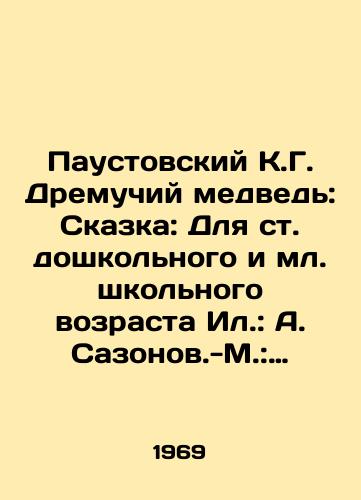 Паустовский К.Г. Дремучий медведь: Сказка: Для ст. дошкольного и мл. школьного возраста Ил.: А. Сазонов.-М.:…

1969